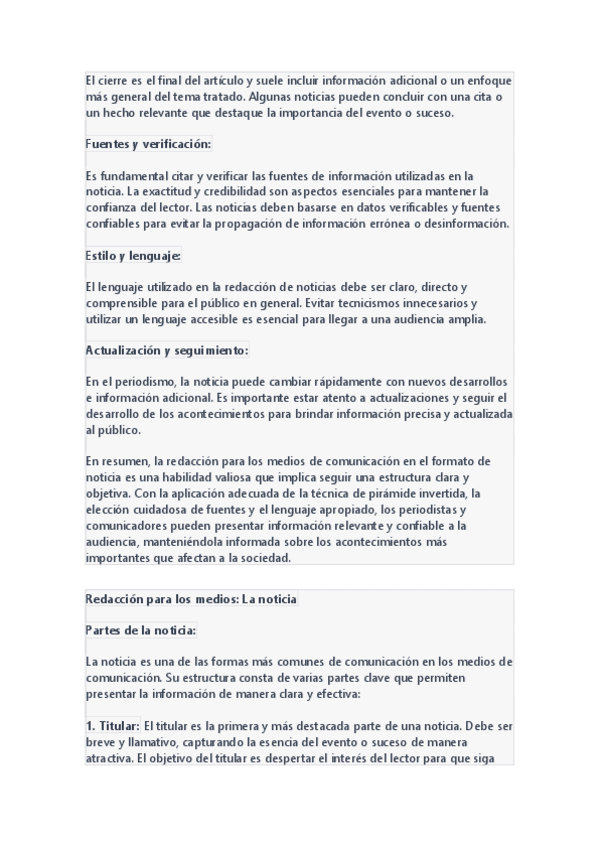 El cierre es el final del artículo y suele incluir información adicional o un enfoque más general del tema tratado. Algunas noticias pueden concluir con una cita o un hecho relevante que destaque la importancia del evento o suceso.

Fuentes y verificación:

Es fundamental citar y verificar las fuentes de información utilizadas en la noticia. La exactitud y credibilidad son aspectos esenciales para mantener la confianza del lector. Las noticias deben basarse en datos verificables y fuentes confiables para evitar la propagación de información errónea o desinformación.

Estilo y lenguaje:

El lenguaje utilizado en la redacción de noticias debe ser claro, directo y comprensible para el público en general. Evitar tecnicismos innecesarios y utilizar un lenguaje accesible es esencial para llegar a una audiencia amplia.

Actualización y seguimiento:

En el periodismo, la noticia puede cambiar rápidamente con nuevos desarrollos e información adicional. Es importante estar atento a actualizaciones y seguir el desarrollo de los acontecimientos para brindar información precisa y actualizada al público.

En resumen, la redacción para los medios de comunicación en el formato de noticia es una habilidad valiosa que implica seguir una estructura clara y objetiva. Con la aplicación adecuada de la técnica de pirámide invertida, la elección cuidadosa de fuentes y el lenguaje apropiado, los periodistas y comunicadores pueden presentar información relevante y confiable a la audiencia, manteniéndola informada sobre los acontecimientos más importantes que afectan a la sociedad.

Redacción para los medios: La noticia

Partes de la noticia:

La noticia es una de las formas más comunes de comunicación en los medios de comunicación. Su estructura consta de varias partes clave que permiten presentar la información de manera clara y efectiva:

1. Titular: El titular es la primera y más destacada parte de una noticia. Debe ser breve y llamativo, capturando la esencia del evento o suceso de manera atractiva. El objetivo del titular es despertar el interés del lector para que siga